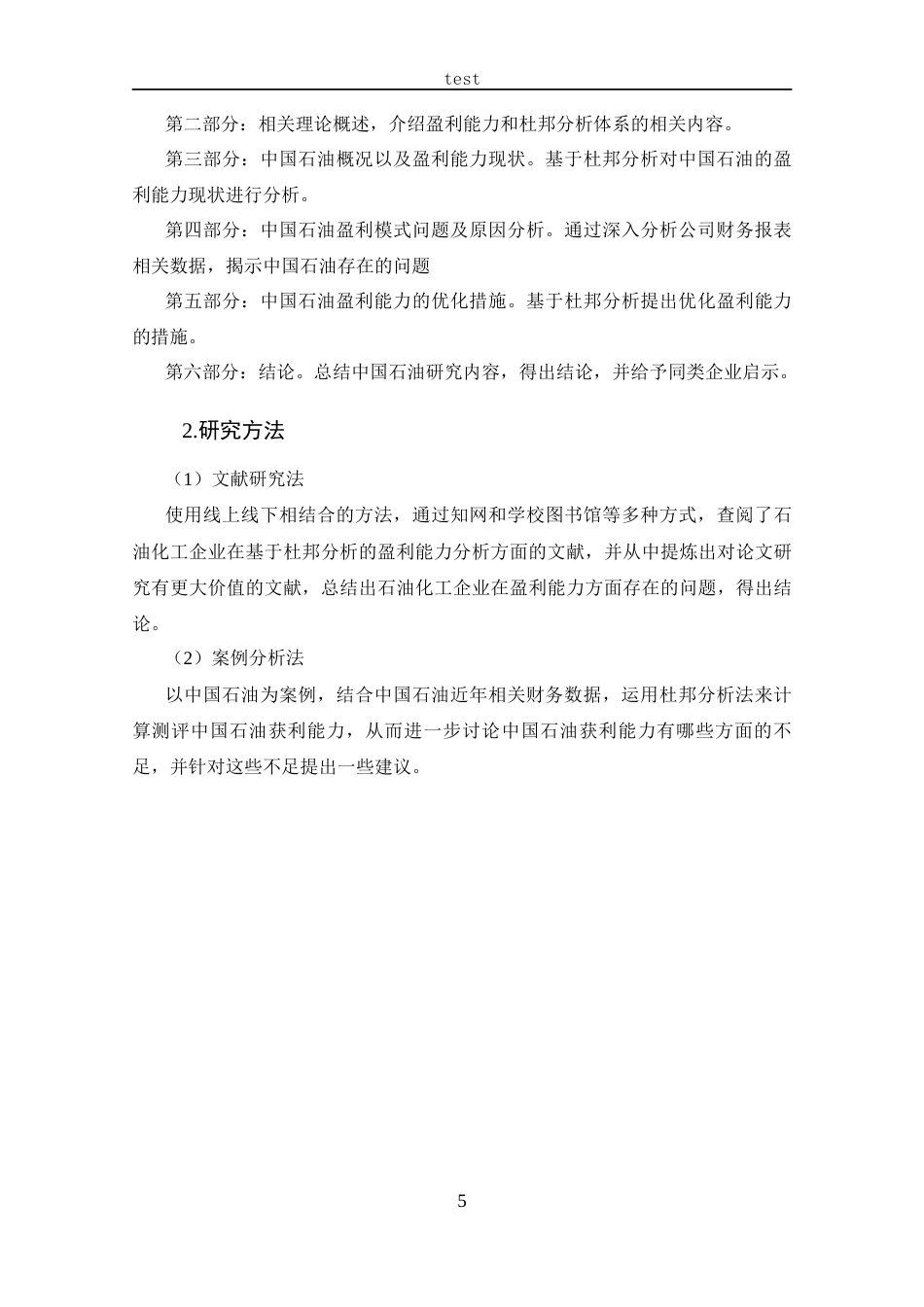 test

第二部分：相关理论概述，介绍盈利能力和杜邦分析体系的相关内容。

第三部分：中国石油概况以及盈利能力现状。基于杜邦分析对中国石油的盈利能力现状进行分析。

第四部分：中国石油盈利模式问题及原因分析。通过深入分析公司财务报表相关数据，揭示中国石油存在的问题

第五部分：中国石油盈利能力的优化措施。基于杜邦分析提出优化盈利能力的措施。

第六部分：结论。总结中国石油研究内容，得出结论，并给予同类企业启示。

2.研究方法

（1）文献研究法

使用线上线下相结合的方法，通过知网和学校图书馆等多种方式，查阅了石油化工企业在基于杜邦分析的盈利能力分析方面的文献，并从中提炼出对论文研究有更大价值的文献，总结出石油化工企业在盈利能力方面存在的问题，得出结论。

（2）案例分析法

以中国石油为案例，结合中国石油近年相关财务数据，运用杜邦分析法来计算测评中国石油获利能力，从而进一步讨论中国石油获利能力有哪些方面的不足，并针对这些不足提出一些建议。

5